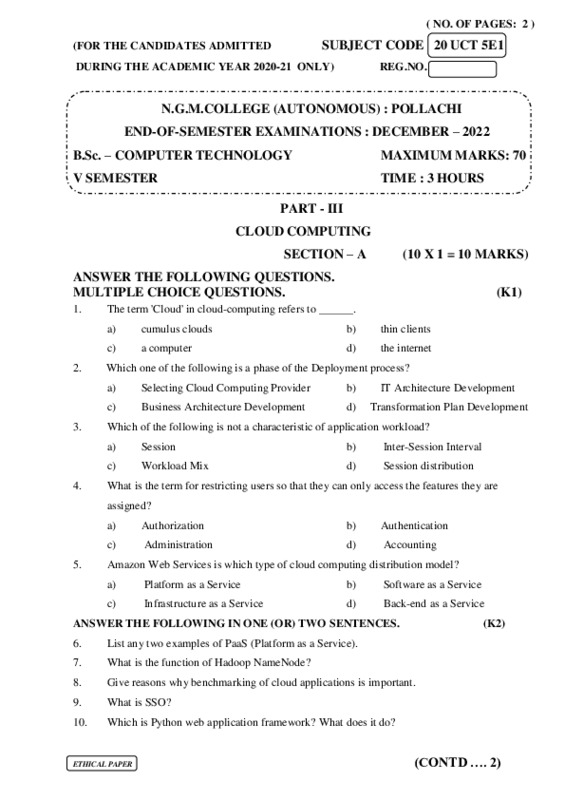 ( NO. OF PAGES: 2 )

(FOR THE CANDIDATES ADMITTED
DURING THE ACADEMIC YEAR 2020-21 ONLY)

SUBJECT CODE 20 UCT 5E1

REG.NO.

N.G.M.COLLEGE (AUTONOMOUS) : POLLACHI

END-OF-SEMESTER EXAMINATIONS : DECEMBER – 2022

B.Sc. – COMPUTER TECHNOLOGY MAXIMUM MARKS: 70

V SEMESTER TIME : 3 HOURS

PART - III

CLOUD COMPUTING

SECTION – A (10 X 1 = 10 MARKS)

ANSWER THE FOLLOWING QUESTIONS.
MULTIPLE CHOICE QUESTIONS. (K1)

1. The term 'Cloud' in cloud-computing refers to ______.
a) cumulus clouds b) thin clients
c) a computer d) the internet

2. Which one of the following is a phase of the Deployment process?
a) Selecting Cloud Computing Provider b) IT Architecture Development
c) Business Architecture Development d) Transformation Plan Development

3. Which of the following is not a characteristic of application workload?
a) Session b) Inter-Session Interval
c) Workload Mix d) Session distribution

4. What is the term for restricting users so that they can only access the features they are assigned?
a) Authorization b) Authentication
c) Administration d) Accounting

5. Amazon Web Services is which type of cloud computing distribution model?
a) Platform as a Service b) Software as a Service
c) Infrastructure as a Service d) Back-end as a Service

ANSWER THE FOLLOWING IN ONE (OR) TWO SENTENCES. (K2)

6. List any two examples of PaaS (Platform as a Service).

7. What is the function of Hadoop NameNode?

8. Give reasons why benchmarking of cloud applications is important.

9. What is SSO?

10. Which is Python web application framework? What does it do?

ETHICAL PAPER

(CONTD .... 2)